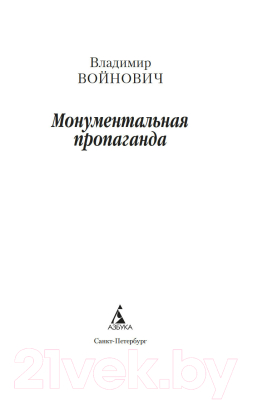 Владимир
ВОЙНОВИЧ

Монументальная
пропаганда

АЗБУКА

Санкт-Петербург

21vek.by